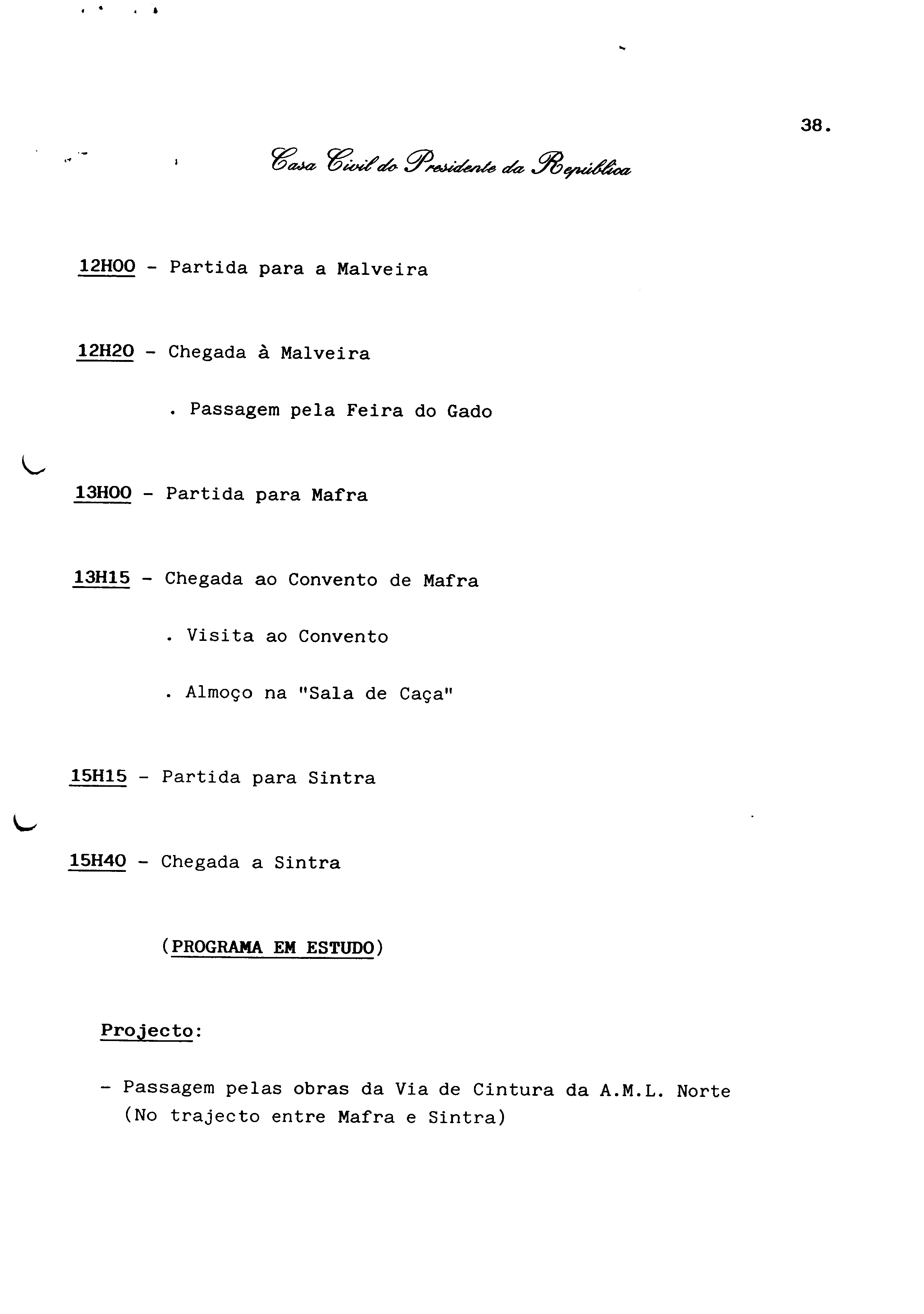 38.

Casa Civil do Presidente da República

12H00 - Partida para a Malveira

12H20 - Chegada à Malveira

. Passagem pela Feira do Gado

13H00 - Partida para Mafra

13H15 - Chegada ao Convento de Mafra

. Visita ao Convento

. Almoço na "Sala de Caça"

15H15 - Partida para Sintra

15H40 - Chegada a Sintra

(PROGRAMA EM ESTUDO)

Projecto:

- Passagem pelas obras da Via de Cintura da A.M.L. Norte (No trajecto entre Mafra e Sintra)